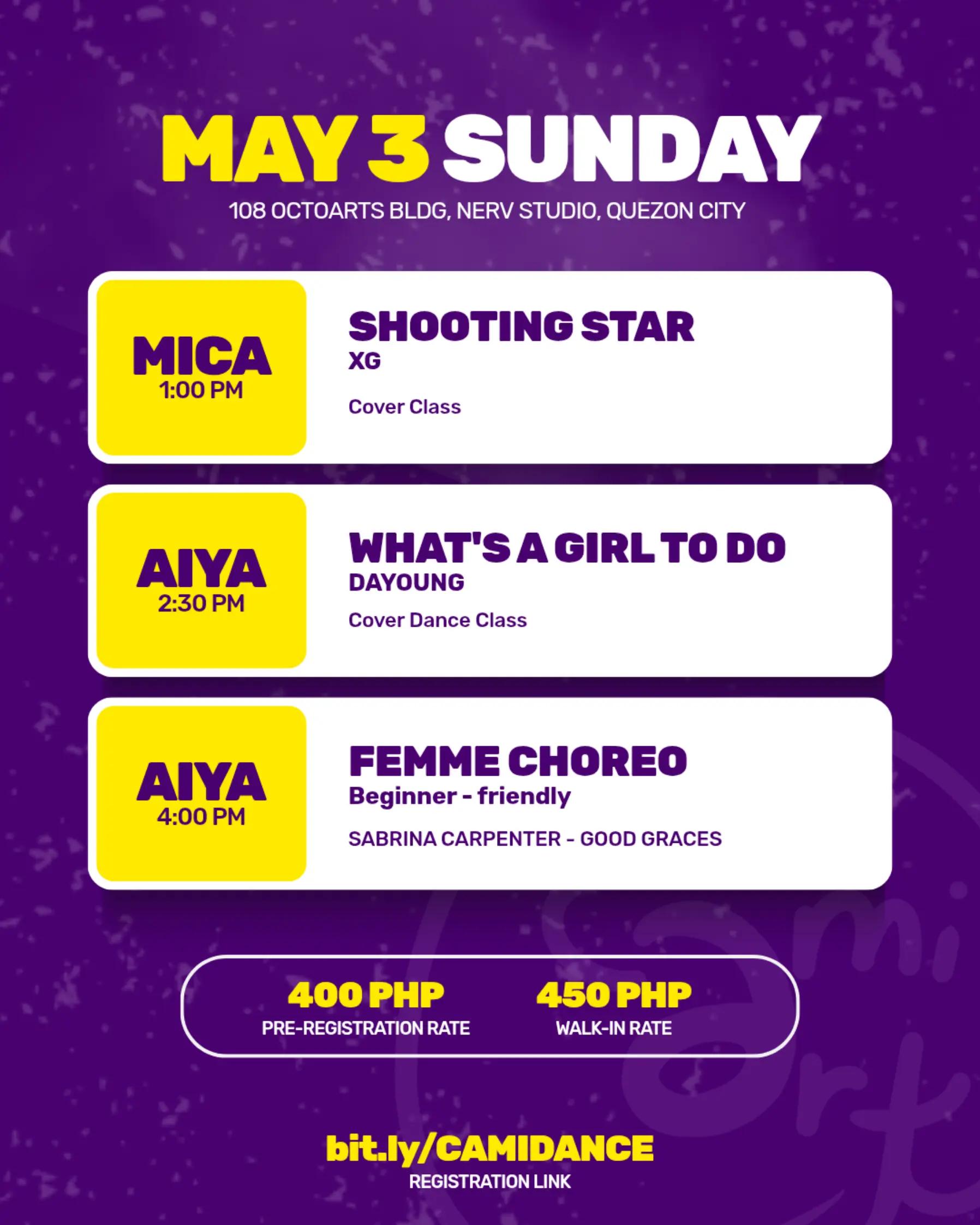 MAY 3 SUNDAY

108 OCTOARTS BLDG, NERV STUDIO, QUEZON CITY

MICA
1:00 PM

SHOOTING STAR
XG

Cover Class

AIYA
2:30 PM

WHAT'S A GIRL TO DO
DAYOUNG

Cover Dance Class

AIYA
4:00 PM

FEMME CHOREO
Beginner - friendly

SABRINA CARPENTER - GOOD GRACES

400 PHP
PRE-REGISTRATION RATE

450 PHP
WALK-IN RATE

bit.ly/CAMIDANCE
REGISTRATION LINK